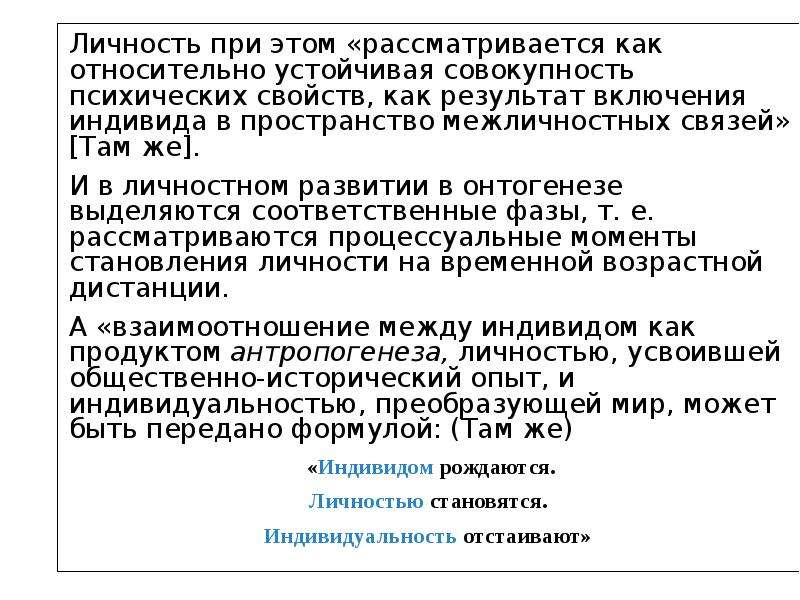 Личность при этом «рассматривается как относительно устойчивая совокупность психических свойств, как результат включения индивида в пространство межличностных связей» [Там же].

И в личностном развитии в онтогенезе выделяются соответственные фазы, т. е. рассматриваются процессуальные моменты становления личности на временной возрастной дистанции.

А «взаимоотношение между индивидом как продуктом антропогенеза, личностью, усвоившей общественно-исторический опыт, и индивидуальностью, преобразующей мир, может быть передано формулой: (Там же)

«Индивидом рождаются.

Личностью становятся.

Индивидуальность отстаивают»